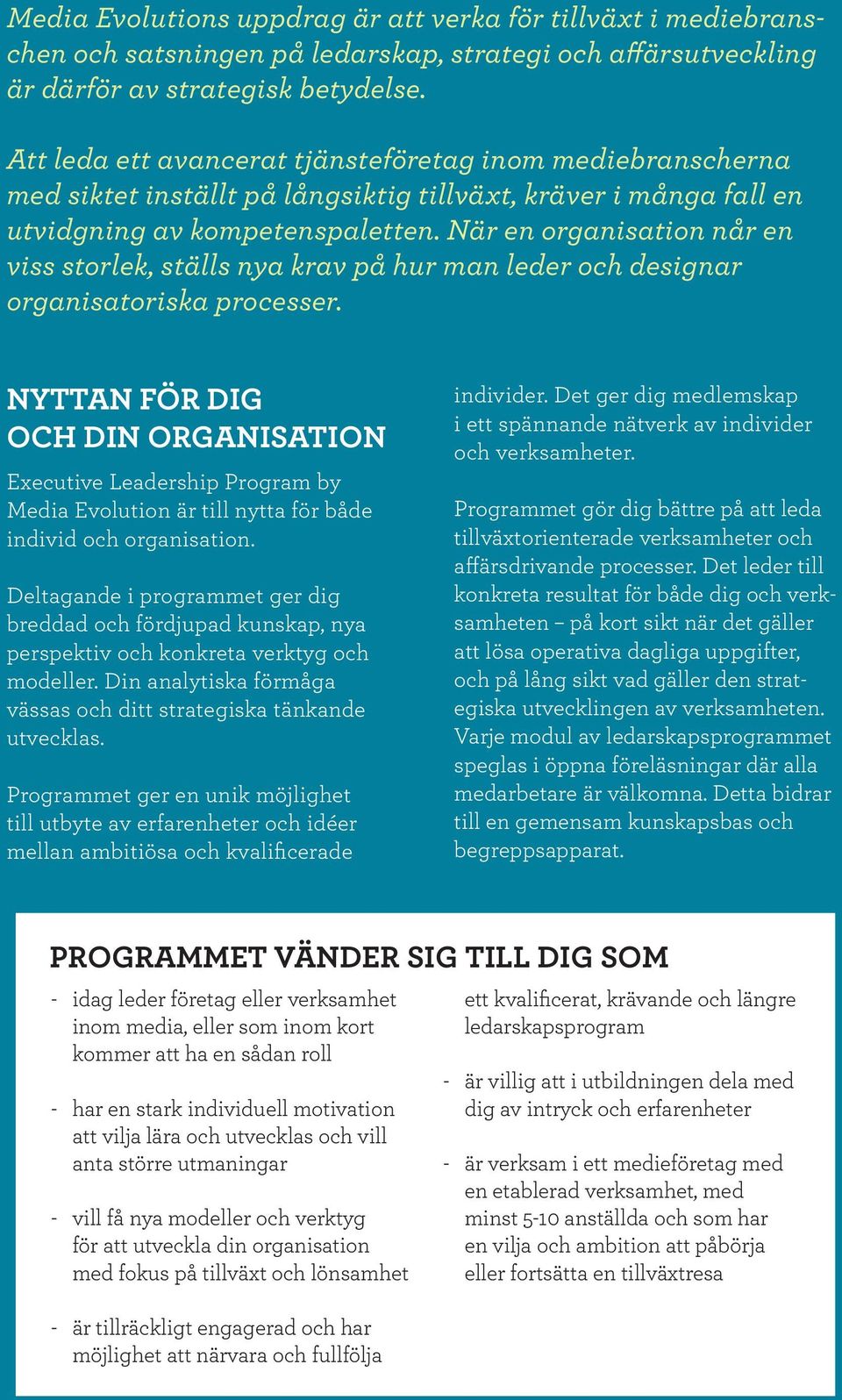 Media Evolutions uppdrag är att verka för tillväxt i mediebranschen och satsningen på ledarskap, strategi och affärsutveckling är därför av strategisk betydelse.

Att leda ett avancerat tjänsteföretag inom mediebranscherna med siktet inställt på långsiktig tillväxt, kräver i många fall en utvidgning av kompetenspaletten. När en organisation når en viss storlek, ställs nya krav på hur man leder och designar organisatoriska processer.

NYTTAN FÖR DIG OCH DIN ORGANISATION

Executive Leadership Program by Media Evolution är till nytta för både individ och organisation.

Deltagande i programmet ger dig breddad och fördjupad kunskap, nya perspektiv och konkreta verktyg och modeller. Din analytiska förmåga vässas och ditt strategiska tänkande utvecklas.

Programmet ger en unik möjlighet till utbyte av erfarenheter och idéer mellan ambitiösa och kvalificerade individer. Det ger dig medlemskap i ett spännande nätverk av individer och verksamheter.

Programmet gör dig bättre på att leda tillväxtorienterade verksamheter och affärsdrivande processer. Det leder till konkreta resultat för både dig och verksamheten – på kort sikt när det gäller att lösa operativa dagliga uppgifter, och på lång sikt vad gäller den strategiska utvecklingen av verksamheten. Varje modul av ledarskapsprogrammet speglas i öppna föreläsningar där alla medarbetare är välkomna. Detta bidrar till en gemensam kunskapsbas och begreppsapparat.

PROGRAMMET VÄNDER SIG TILL DIG SOM

- idag leder företag eller verksamhet inom media, eller som inom kort kommer att ha en sådan roll

- har en stark individuell motivation att vilja lära och utvecklas och vill anta större utmaningar

- vill få nya modeller och verktyg för att utveckla din organisation med fokus på tillväxt och lönsamhet

- är tillräckligt engagerad och har möjlighet att närvara och fullfölja ett kvalificerat, krävande och längre ledarskapsprogram

- är villig att i utbildningen dela med dig av intryck och erfarenheter

- är verksam i ett medieföretag med en etablerad verksamhet, med minst 5-10 anställda och som har en vilja och ambition att påbörja eller fortsätta en tillväxtresa